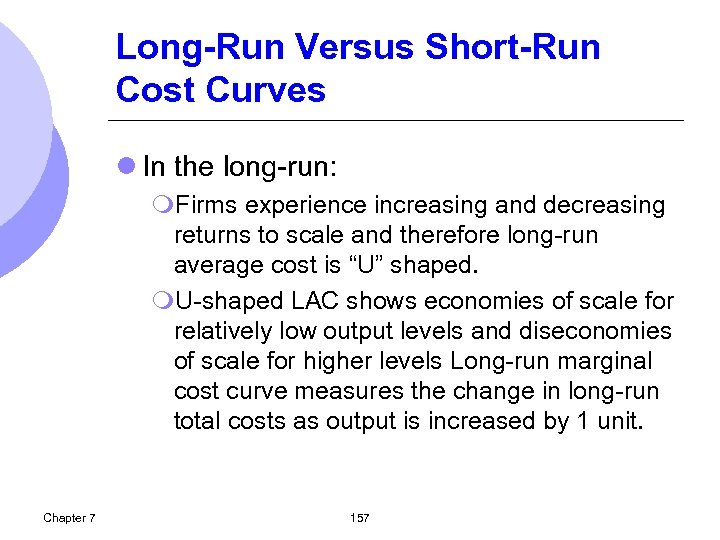 Long-Run Versus Short-Run Cost Curves

In the long-run:

Firms experience increasing and decreasing returns to scale and therefore long-run average cost is “U” shaped.

U-shaped LAC shows economies of scale for relatively low output levels and diseconomies of scale for higher levels Long-run marginal cost curve measures the change in long-run total costs as output is increased by 1 unit.

Chapter 7

157